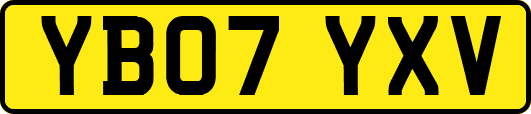 YB07 YXV